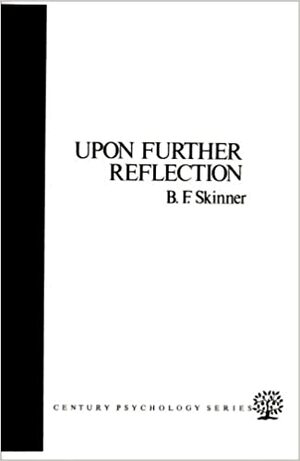 UPON FURTHER REFLECTION
B. F. Skinner

CENTURY PSYCHOLOGY SERIES